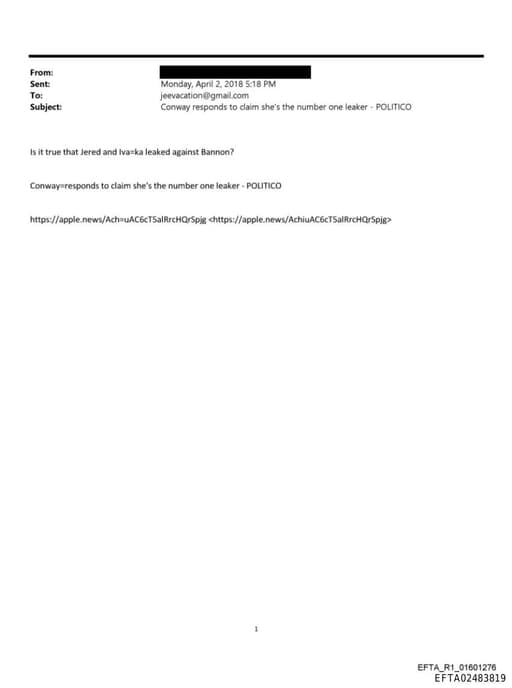 From:
Sent: Monday, April 2, 2018 5:18 PM
To: jeevacation@gmail.com
Subject: Conway responds to claim she's the number one leaker - POLITICO

Is it true that Jered and Iva=ka leaked against Bannon?

Conway=responds to claim she's the number one leaker - POLITICO

https://apple.news/Ach=uAC6cT5alRrcHQrSpjg <https://apple.news/AchiuAC6cT5alRrcHQrSpjg>

1

EFTA_R1_01601276
EFTA02483819